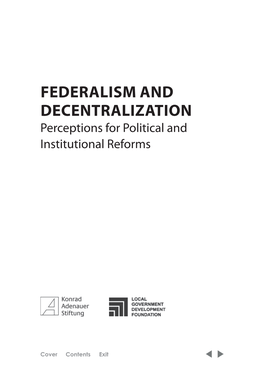 FEDERALISM AND DECENTRALIZATION
Perceptions for Political and Institutional Reforms

Konrad Adenauer Stiftung

LOCAL GOVERNMENT DEVELOPMENT FOUNDATION

Cover Contents Exit